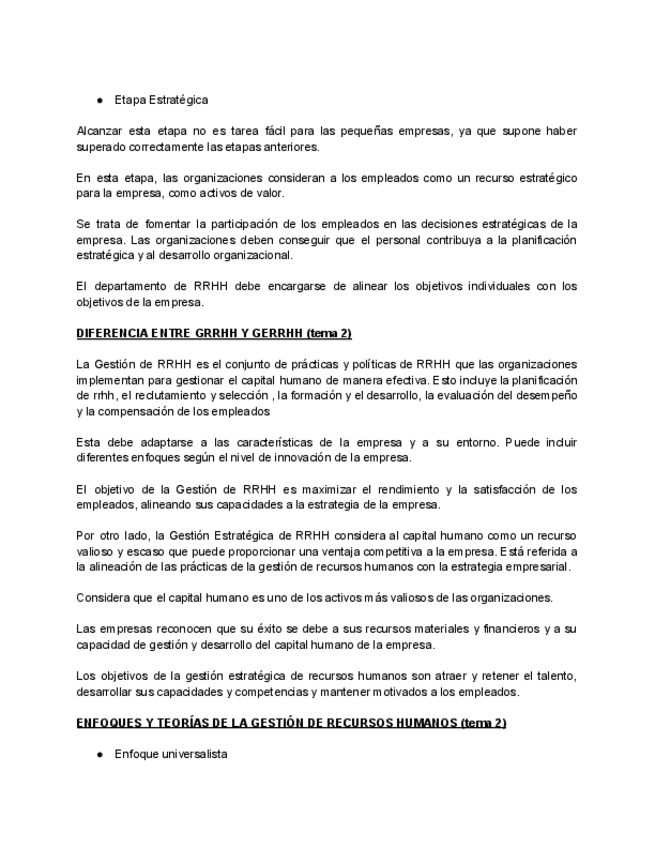 ● Etapa Estratégica

Alcanzar esta etapa no es tarea fácil para las pequeñas empresas, ya que supone haber superado correctamente las etapas anteriores.

En esta etapa, las organizaciones consideran a los empleados como un recurso estratégico para la empresa, como activos de valor.

Se trata de fomentar la participación de los empleados en las decisiones estratégicas de la empresa. Las organizaciones deben conseguir que el personal contribuya a la planificación estratégica y al desarrollo organizacional.

El departamento de RRHH debe encargarse de alinear los objetivos individuales con los objetivos de la empresa.

DIFERENCIA ENTRE GRRHH Y GERRHH (tema 2)

La Gestión de RRHH es el conjunto de prácticas y políticas de RRHH que las organizaciones implementan para gestionar el capital humano de manera efectiva. Esto incluye la planificación de rrhh, el reclutamiento y selección , la formación y el desarrollo, la evaluación del desempeño y la compensación de los empleados

Esta debe adaptarse a las características de la empresa y a su entorno. Puede incluir diferentes enfoques según el nivel de innovación de la empresa.

El objetivo de la Gestión de RRHH es maximizar el rendimiento y la satisfacción de los empleados, alineando sus capacidades a la estrategia de la empresa.

Por otro lado, la Gestión Estratégica de RRHH considera al capital humano como un recurso valioso y escaso que puede proporcionar una ventaja competitiva a la empresa. Está referida a la alineación de las prácticas de la gestión de recursos humanos con la estrategia empresarial.

Considera que el capital humano es uno de los activos más valiosos de las organizaciones.

Las empresas reconocen que su éxito se debe a sus recursos materiales y financieros y a su capacidad de gestión y desarrollo del capital humano de la empresa.

Los objetivos de la gestión estratégica de recursos humanos son atraer y retener el talento, desarrollar sus capacidades y competencias y mantener motivados a los empleados.

ENFOQUES Y TEORÍAS DE LA GESTIÓN DE RECURSOS HUMANOS (tema 2)

● Enfoque universalista